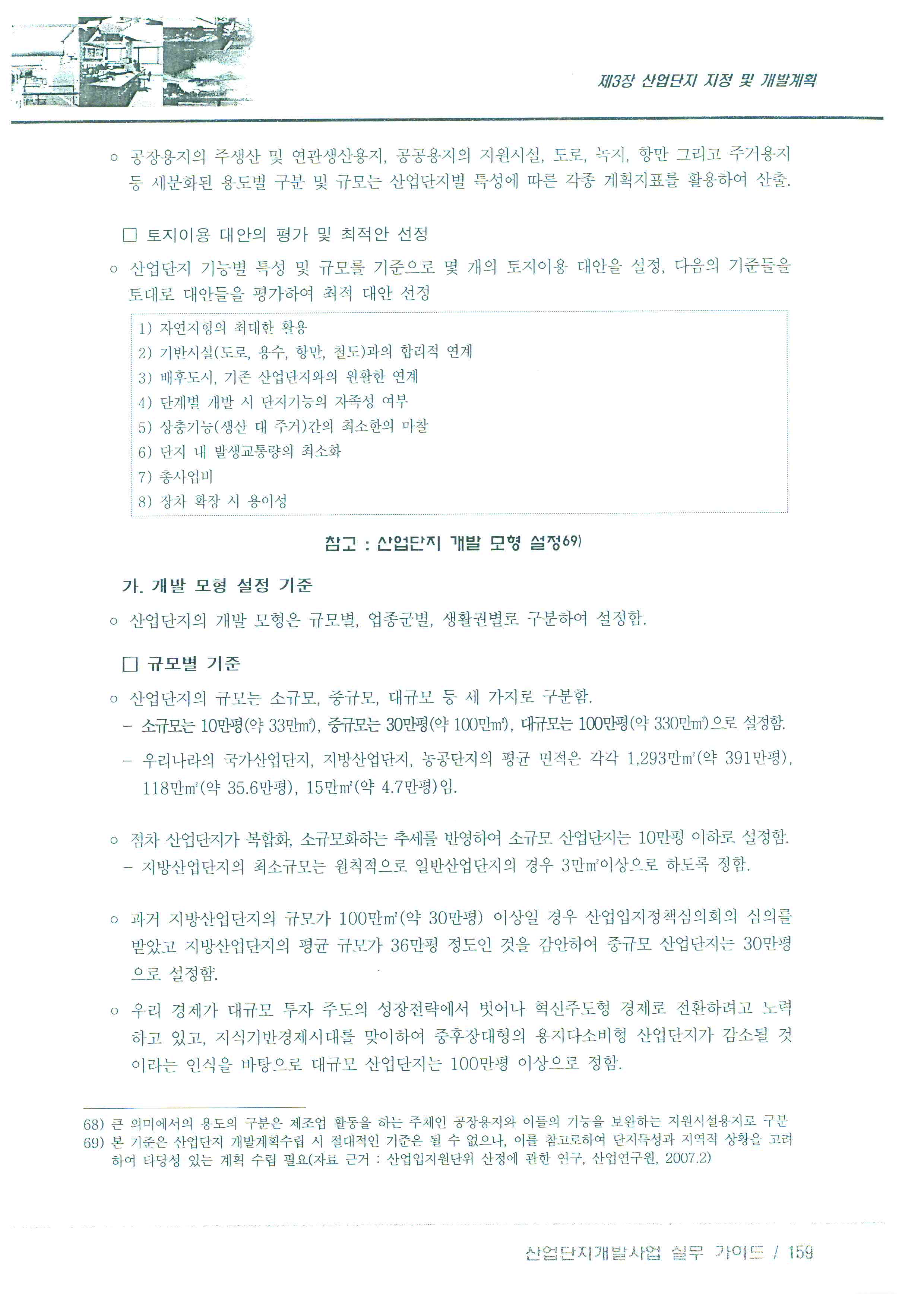 제3장 산업단지 지정 및 개발계획

○ 공장용지의 주생산 및 연관생산용지, 공공용지의 지원시설, 도로, 녹지, 항만 그리고 주거용지 등 세분화된 용도별 구분 및 규모는 산업단지별 특성에 따른 각종 계획지표를 활용하여 산출.

□ 토지이용 대안의 평가 및 최적안 선정

○ 산업단지 기능별 특성 및 규모를 기준으로 몇 개의 토지이용 대안을 설정, 다음의 기준들을 토대로 대안들을 평가하여 최적 대안 선정

1) 자연지형의 최대한 활용
2) 기반시설(도로, 용수, 항만, 철도)과의 합리적 연계
3) 배후도시, 기존 산업단지와의 원활한 연계
4) 단계별 개발 시 단지기능의 자족성 여부
5) 상충기능(생산 대 주거)간의 최소한의 마찰
6) 단지 내 발생교통량의 최소화
7) 총사업비
8) 장차 확장 시 용이성

참고 : 산업단지 개발 모형 설정69)

가. 개발 모형 설정 기준

○ 산업단지의 개발 모형은 규모별, 업종군별, 생활권별로 구분하여 설정함.

□ 규모별 기준

○ 산업단지의 규모는 소규모, 중규모, 대규모 등 세 가지로 구분함.
- 소규모는 10만평(약 33만㎡), 중규모는 30만평(약 100만㎡), 대규모는 100만평(약 330만㎡)으로 설정함.
- 우리나라의 국가산업단지, 지방산업단지, 농공단지의 평균 면적은 각각 1,293만㎡(약 391만평), 118만㎡(약 35.6만평), 15만㎡(약 4.7만평)임.

○ 점차 산업단지가 복합화, 소규모화하는 추세를 반영하여 소규모 산업단지는 10만평 이하로 설정함.
- 지방산업단지의 최소규모는 원칙적으로 일반산업단지의 경우 3만㎡이상으로 하도록 정함.

○ 과거 지방산업단지의 규모가 100만㎡(약 30만평) 이상일 경우 산업입지정책심의회의 심의를 받았고 지방산업단지의 평균 규모가 36만평 정도인 것을 감안하여 중규모 산업단지는 30만평으로 설정함.

○ 우리 경제가 대규모 투자 주도의 성장전략에서 벗어나 혁신주도형 경제로 전환하려고 노력하고 있고, 지식기반경제시대를 맞이하여 중후장대형의 용지다소비형 산업단지가 감소될 것이라는 인식을 바탕으로 대규모 산업단지는 100만평 이상으로 정함.

68) 큰 의미에서의 용도의 구분은 제조업 활동을 하는 주체인 공장용지와 이들의 기능을 보완하는 지원시설용지로 구분
69) 본 기준은 산업단지 개발계획수립 시 절대적인 기준은 될 수 없으나, 이를 참고로하여 단지특성과 지역적 상황을 고려하여 타당성 있는 계획 수립 필요(자료 근거 : 산업입지원단위 산정에 관한 연구, 산업연구원, 2007.2)

산업단지개발사업 실무 가이드 / 159